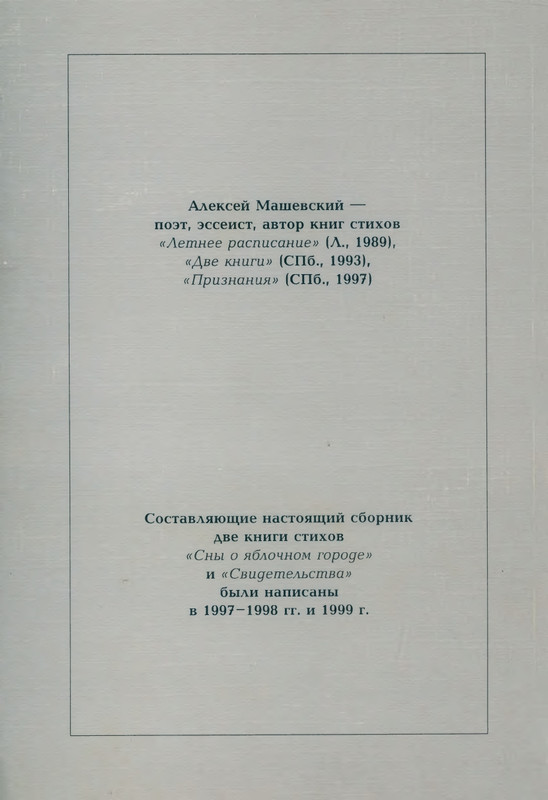 Алексей Машевский —
поэт, эссеист, автор книг стихов
«Летнее расписание» (Л., 1989),
«Две книги» (СПб., 1993),
«Признания» (СПб., 1997)

Составляющие настоящий сборник
две книги стихов
«Сны о яблочном городе»
и «Свидетельства»
были написаны
в 1997–1998 гг. и 1999 г.